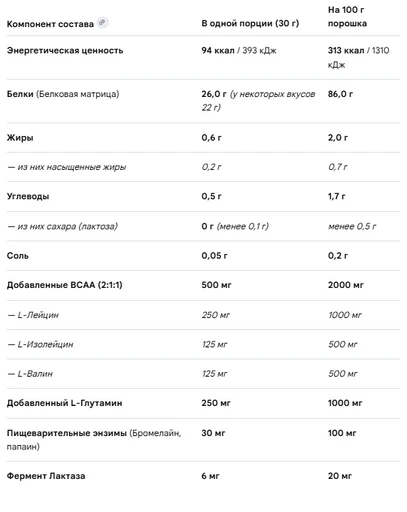 | Компонент состава | В одной порции (30 г) | На 100 г порошка |
|---|---|---|
| Энергетическая ценность | 94 ккал / 393 кДж | 313 ккал / 1310 кДж |
| Белки (Белковая матрица) | 26,0 г (у некоторых вкусов 22 г) | 86,0 г |
| Жиры | 0,6 г | 2,0 г |
| — из них насыщенные жиры | 0,2 г | 0,7 г |
| Углеводы | 0,5 г | 1,7 г |
| — из них сахара (лактоза) | 0 г (менее 0,1 г) | менее 0,5 г |
| Соль | 0,05 г | 0,2 г |
| Добавленные BCAA (2:1:1) | 500 мг | 2000 мг |
| — L-Лейцин | 250 мг | 1000 мг |
| — L-Изолейцин | 125 мг | 500 мг |
| — L-Валин | 125 мг | 500 мг |
| Добавленный L-Глутамин | 250 мг | 1000 мг |
| Пищеварительные энзимы (Бромелайн, папаин) | 30 мг | 100 мг |
| Фермент Лактаза | 6 мг | 20 мг |